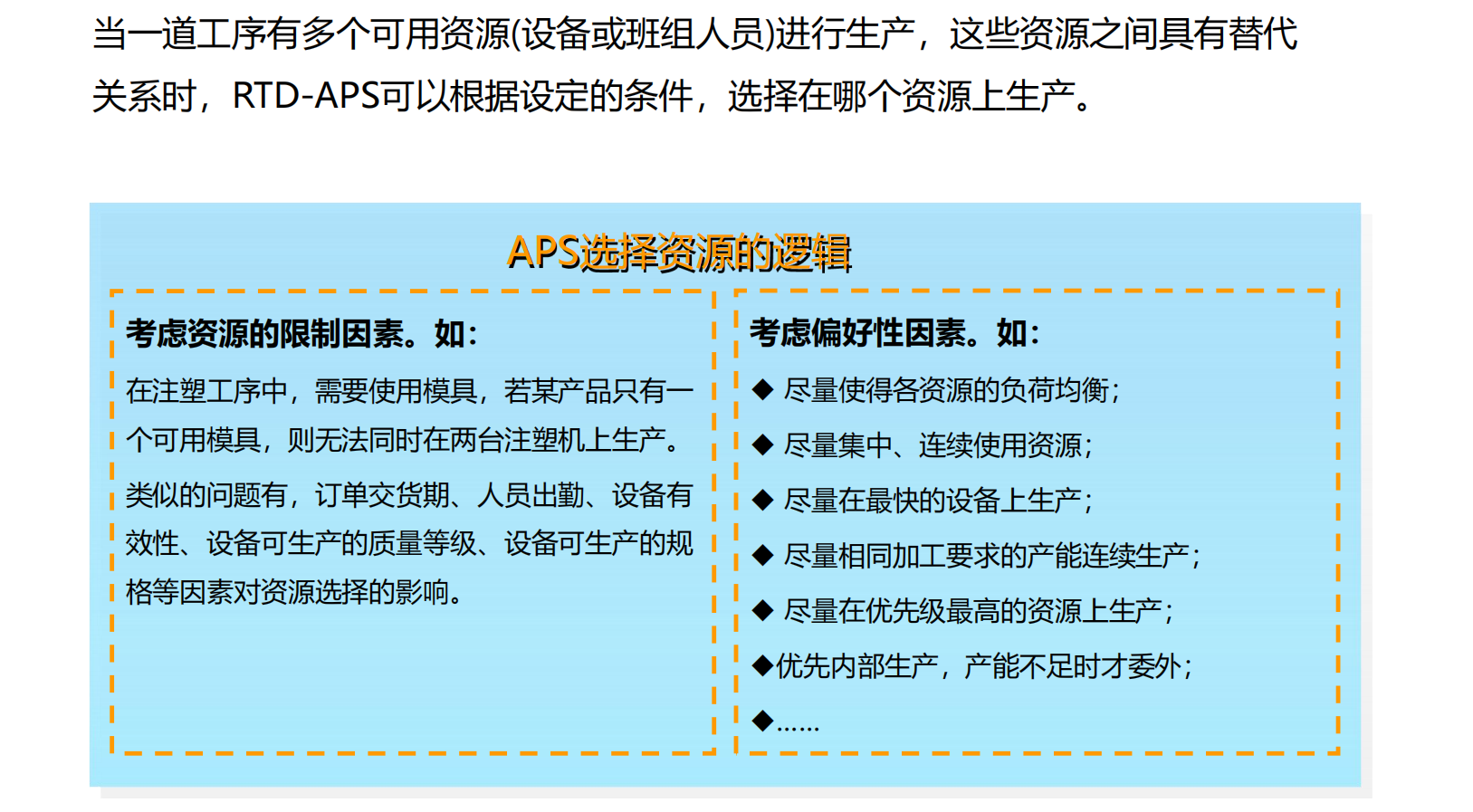 当一道工序有多个可用资源(设备或班组人员)进行生产，这些资源之间具有替代关系时，RTD-APS可以根据设定的条件，选择在哪个资源上生产。

APS选择资源的逻辑

考虑资源的限制因素。如：

在注塑工序中，需要使用模具，若某产品只有一个可用模具，则无法同时在两台注塑机上生产。

类似的问题有，订单交货期、人员出勤、设备有效性、设备可生产的质量等级、设备可生产的规格等因素对资源选择的影响。

考虑偏好性因素。如：

◆ 尽量使得各资源的负荷均衡；
◆ 尽量集中、连续使用资源；
◆ 尽量在最快的设备上生产；
◆ 尽量相同加工要求的产能连续生产；
◆ 尽量在优先级最高的资源上生产；
◆优先内部生产，产能不足时才委外；
◆……